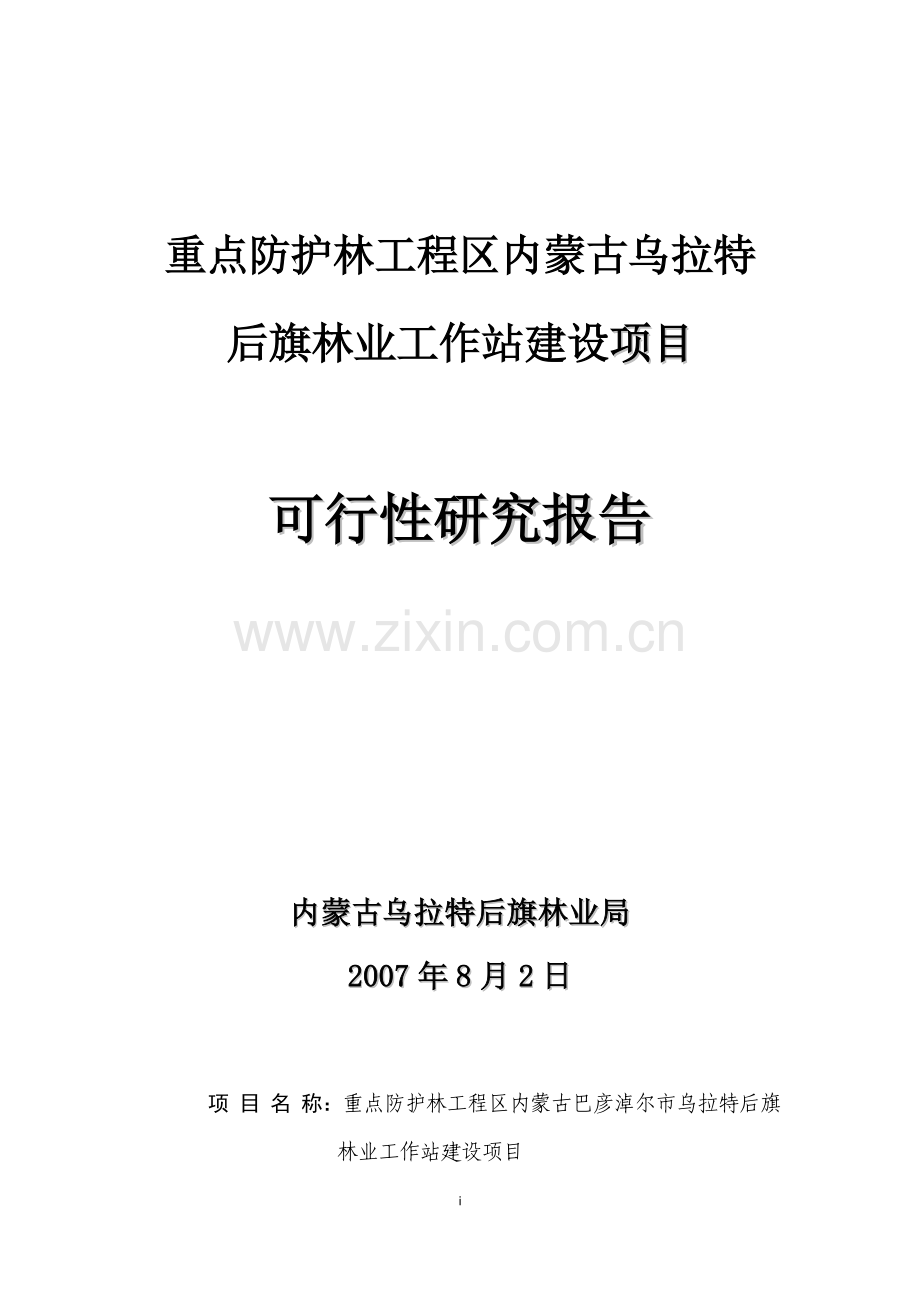 重点防护林工程区内蒙古乌拉特后旗林业工作站建设项目

可行性研究报告

www.zixin.com.cn

内蒙古乌拉特后旗林业局

2007 年 8 月 2 日

项 目 名 称：重点防护林工程区内蒙古巴彦淖尔市乌拉特后旗林业工作站建设项目

i